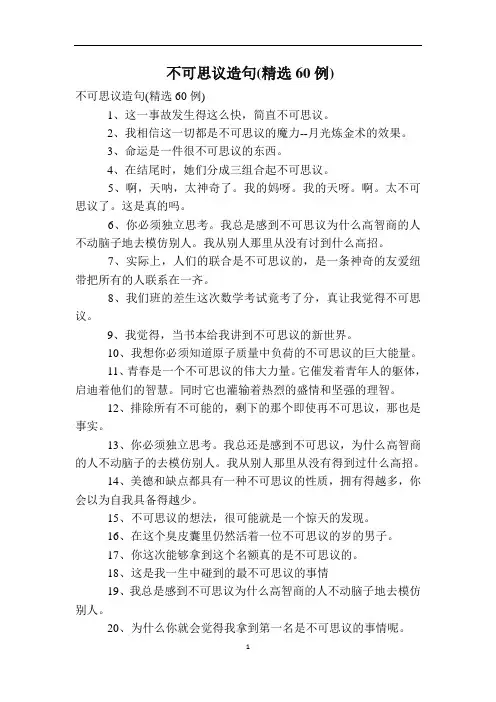 不可思议造句(精选 60 例)

不可思议造句(精选 60 例)

1、这一事故发生得这么快，简直不可思议。

2、我相信这一切都是不可思议的魔力--月光炼金术的效果。

3、命运是一件很不可思议的东西。

4、在结尾时，她们分成三组合起不可思议。

5、啊，天呐，太神奇了。我的妈呀。我的天呀。啊。太不可思议了。这是真的吗。

6、你必须独立思考。我总是感到不可思议为什么高智商的人不动脑子地去模仿别人。我从别人那里从没有讨到什么高招。

7、实际上，人们的联合是不可思议的，是一条神奇的友爱纽带把所有的人联系在一齐。

8、我们班的差生这次数学考试竟考了分，真让我觉得不可思议。

9、我觉得，当书本给我讲到不可思议的新世界。

10、我想你必须知道原子质量中负荷的不可思议的巨大能量。

11、青春是一个不可思议的伟大力量。它催发着青年人的躯体，启迪着他们的智慧。同时它也灌输着热烈的盛情和坚强的理智。

12、排除所有不可能的，剩下的那个即使再不可思议，那也是事实。

13、你必须独立思考。我总还是感到不可思议，为什么高智商的人不动脑子的去模仿别人。我从别人那里从没有得到过什么高招。

14、美德和缺点都具有一种不可思议的性质，拥有得越多，你会以为自我具备得越少。

15、不可思议的想法，很可能就是一个惊天的发现。

16、在这个臭皮囊里仍然活着一位不可思议的岁的男子。

17、你这次能够拿到这个名额真的是不可思议的。

18、这是我一生中碰到的最不可思议的事情

19、我总是感到不可思议为什么高智商的人不动脑子地去模仿别人。

20、为什么你就会觉得我拿到第一名是不可思议的事情呢。

1